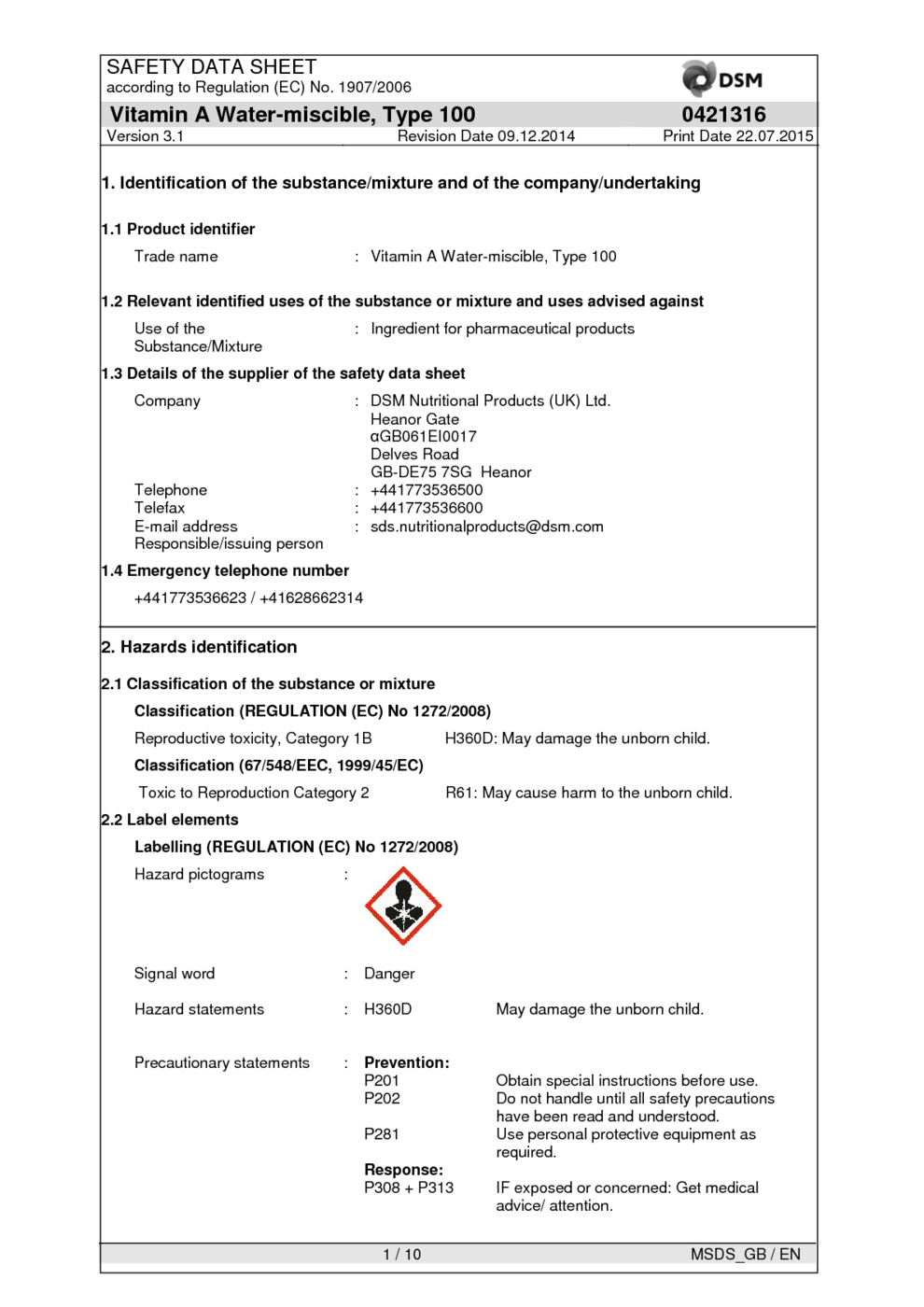 SAFETY DATA SHEET
according to Regulation (EC) No. 1907/2006

DSM

Vitamin A Water-miscible, Type 100 0421316
Version 3.1 Revision Date 09.12.2014 Print Date 22.07.2015

1. Identification of the substance/mixture and of the company/undertaking

1.1 Product identifier

Trade name : Vitamin A Water-miscible, Type 100

1.2 Relevant identified uses of the substance or mixture and uses advised against

Use of the Substance/Mixture : Ingredient for pharmaceutical products

1.3 Details of the supplier of the safety data sheet

Company : DSM Nutritional Products (UK) Ltd.
Heanor Gate
αGB061EI0017
Delves Road
GB-DE75 7SG Heanor

Telephone : +441773536500
Telefax : +441773536600
E-mail address Responsible/issuing person : sds.nutritionalproducts@dsm.com

1.4 Emergency telephone number

+441773536623 / +41628662314

2. Hazards identification

2.1 Classification of the substance or mixture

Classification (REGULATION (EC) No 1272/2008)

Reproductive toxicity, Category 1B H360D: May damage the unborn child.

Classification (67/548/EEC, 1999/45/EC)

Toxic to Reproduction Category 2 R61: May cause harm to the unborn child.

2.2 Label elements

Labelling (REGULATION (EC) No 1272/2008)

Hazard pictograms :

Signal word : Danger

Hazard statements : H360D May damage the unborn child.

Precautionary statements : Prevention:
P201 Obtain special instructions before use.
P202 Do not handle until all safety precautions have been read and understood.
P281 Use personal protective equipment as required.
Response:
P308 + P313 IF exposed or concerned: Get medical advice/ attention.

1 / 10 MSDS_GB / EN